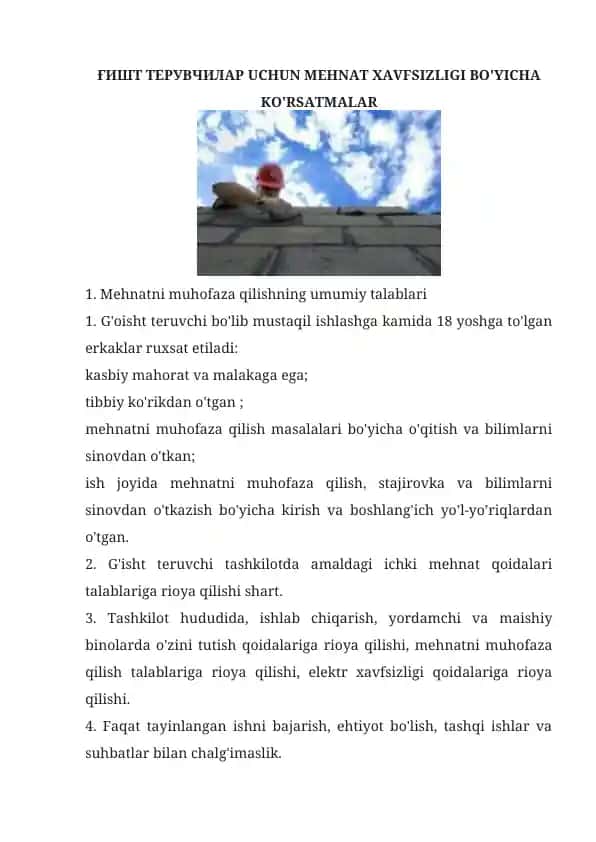 ҒИШТ ТЕРУВЧИЛАР UCHUN MEHNAT XAVFSIZLIGI BO'YICHA KO'RSATMALAR

1. Mehnatni muhofaza qilishning umumiy talablari

1. G'oisht teruvchi bo'lib mustaqil ishlashga kamida 18 yoshga to'lgan erkaklar ruxsat etiladi:

kasbiy mahorat va malakaga ega;

tibbiy ko'rikdan o'tgan ;

mehnatni muhofaza qilish masalalari bo'yicha o'qitish va bilimlarni sinovdan o'tkan;

ish joyida mehnatni muhofaza qilish, stajirovka va bilimlarni sinovdan o'tkazish bo'yicha kirish va boshlang'ich yo'l-yo'riqlardan o'tgan.

2. G'isht teruvchi tashkilotda amaldagi ichki mehnat qoidalari talablariga rioya qilishi shart.

3. Tashkilot hududida, ishlab chiqarish, yordamchi va maishiy binolarda o'zini tutish qoidalariga rioya qilishi, mehnatni muhofaza qilish talablariga rioya qilishi, elektr xavfsizligi qoidalariga rioya qilishi.

4. Faqat tayinlangan ishni bajarish, ehtiyot bo'lish, tashqi ishlar va suhbatlar bilan chalg'imaslik.